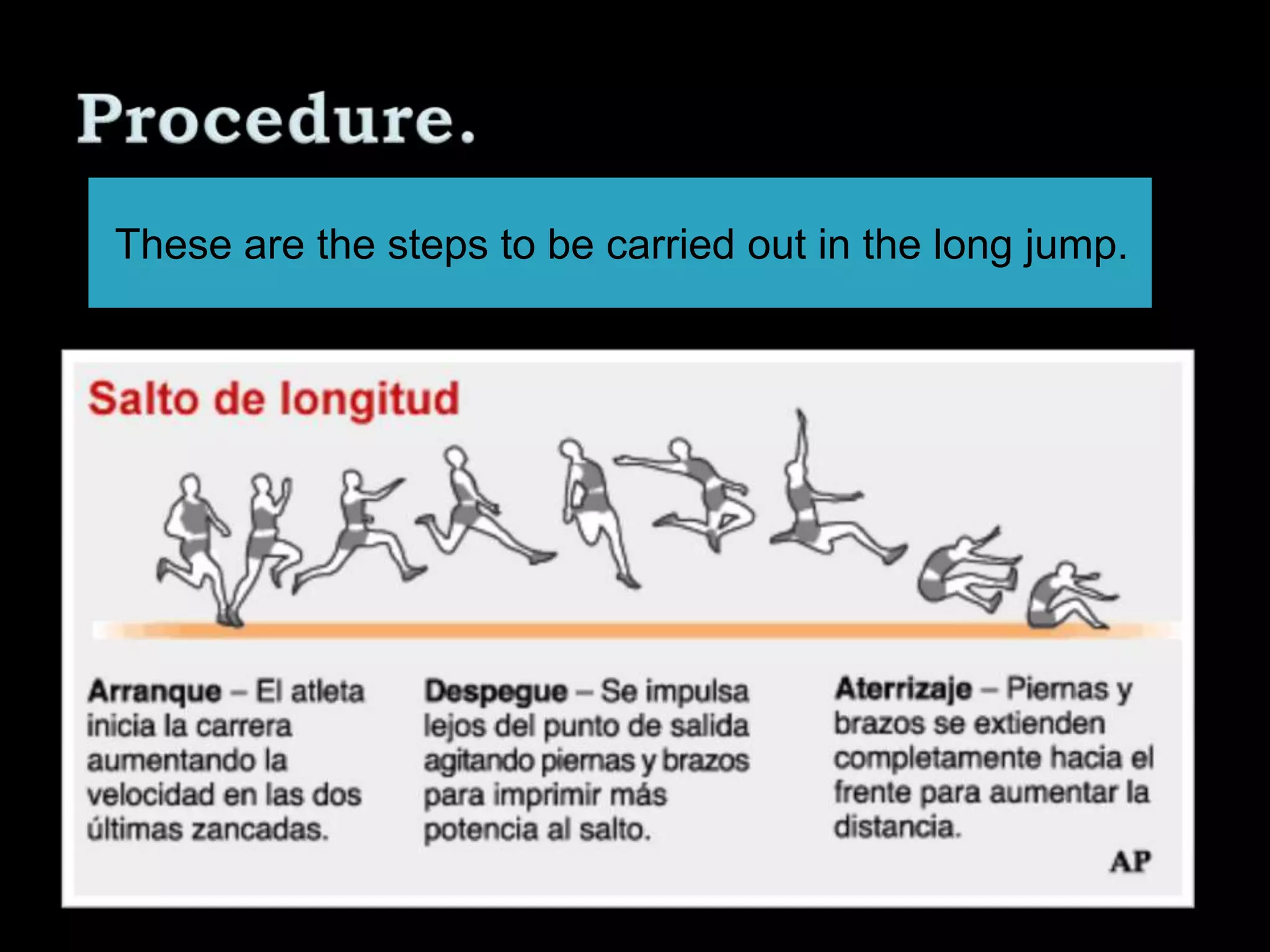 Procedure.

These are the steps to be carried out in the long jump.

Salto de longitud

Arranque – El atleta inicia la carrera aumentando la velocidad en las dos últimas zancadas.

Despegue – Se impulsa lejos del punto de salida agitando piernas y brazos para imprimir más potencia al salto.

Aterrizaje – Piernas y brazos se extienden completamente hacia el frente para aumentar la distancia.

AP